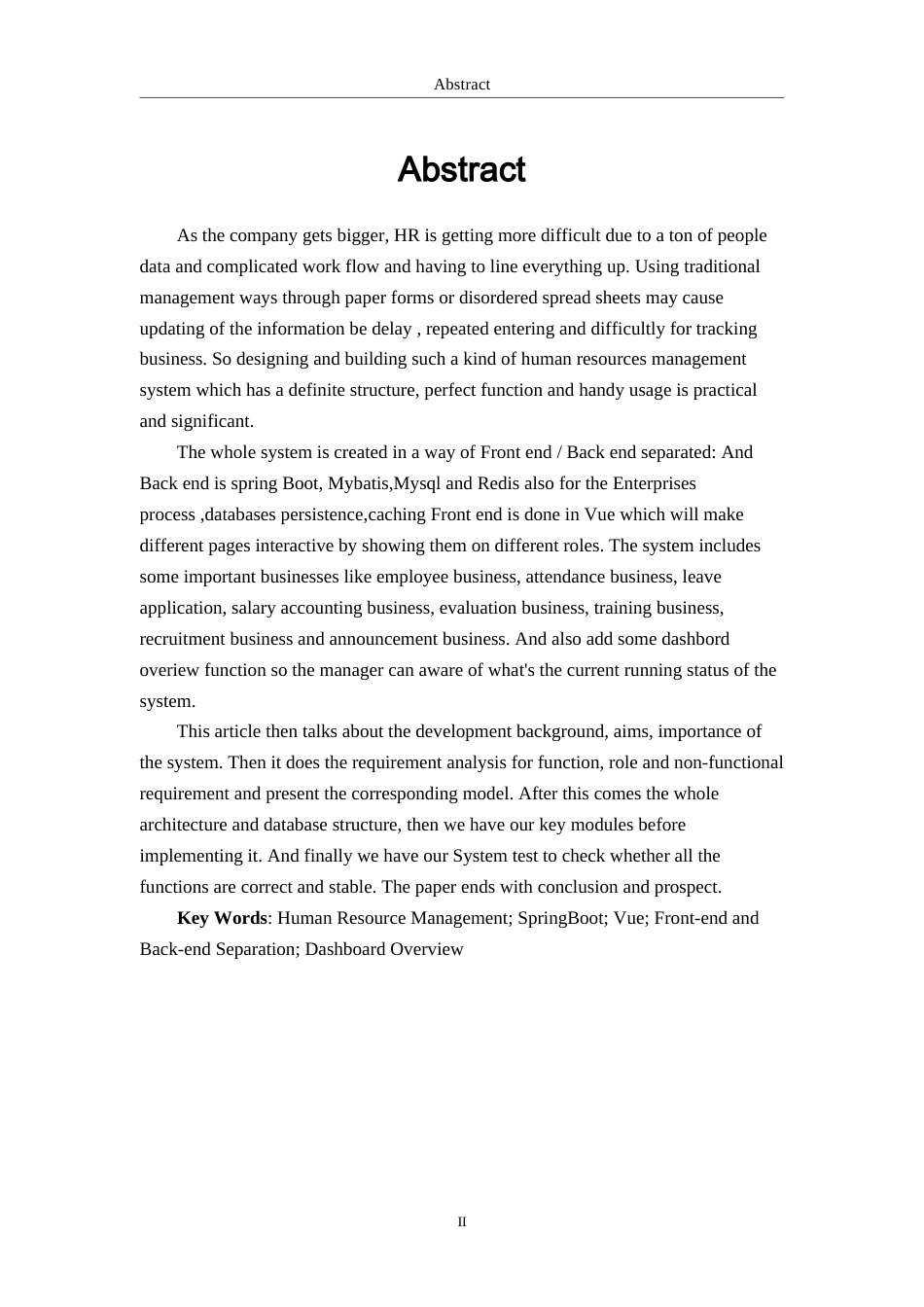 Abstract

Abstract

As the company gets bigger, HR is getting more difficult due to a ton of people data and complicated work flow and having to line everything up. Using traditional management ways through paper forms or disordered spread sheets may cause updating of the information be delay , repeated entering and difficultly for tracking business. So designing and building such a kind of human resources management system which has a definite structure, perfect function and handy usage is practical and significant.

The whole system is created in a way of Front end / Back end separated: And Back end is spring Boot, Mybatis,Mysql and Redis also for the Enterprises process ,databases persistence,caching Front end is done in Vue which will make different pages interactive by showing them on different roles. The system includes some important businesses like employee business, attendance business, leave application, salary accounting business, evaluation business, training business, recruitment business and announcement business. And also add some dashbord overiew function so the manager can aware of what's the current running status of the system.

This article then talks about the development background, aims, importance of the system. Then it does the requirement analysis for function, role and non-functional requirement and present the corresponding model. After this comes the whole architecture and database structure, then we have our key modules before implementing it. And finally we have our System test to check whether all the functions are correct and stable. The paper ends with conclusion and prospect.

Key Words: Human Resource Management; SpringBoot; Vue; Front-end and Back-end Separation; Dashboard Overview

II